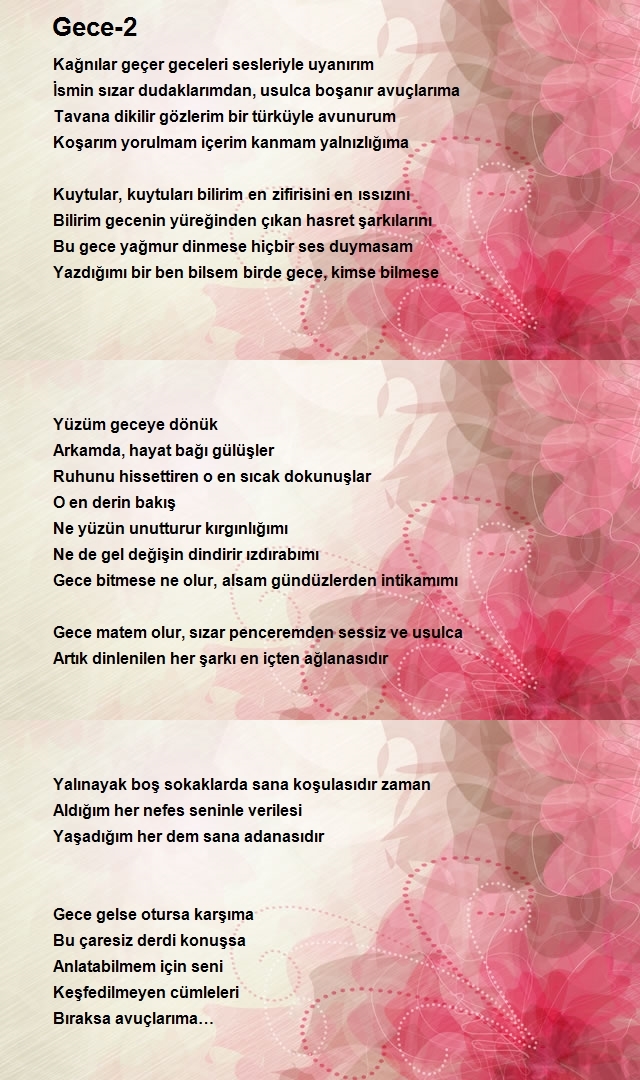 Gece-2

Kağnılar geçer geceleri sesleriyle uyanırım
İsmin sızar dudaklarımdan, usulca boşanır avuçlarıma
Tavana dikilir gözlerim bir türküyle avunurum
Koşarım yorulmam içerim kanmam yalnızlığıma

Kuytular, kuytuları bilirim en zifirisini en ıssızını
Bilirim gecenin yüreğinden çıkan hasret şarkılarını
Bu gece yağmur dinmese hiçbir ses duymasam
Yazdığımı bir ben bilsem birde gece, kimse bilmese

Yüzüm geceye dönük
Arkamda, hayat bağı gülüşler
Ruhunu hissettiren o en sıcak dokunuşlar
O en derin bakış
Ne yüzün unutturur kırgınlığımı
Ne de gel değişin dindirir ızdırabımı
Gece bitmese ne olur, alsam gündüzlerden intikamımı

Gece matem olur, sızar penceremden sessiz ve usulca
Artık dinlenilen her şarkı en içten ağlanasıdır

Yalınayak boş sokaklarda sana koşulasıdır zaman
Aldığım her nefes seninle verilesi
Yaşadığım her dem sana adanasıdır

Gece gelse otursa karşıma
Bu çaresiz derdi konuşsa
Anlatabilmem için seni
Keşfedilmeyen cümleleri
Bıraksa avuçlarıma…